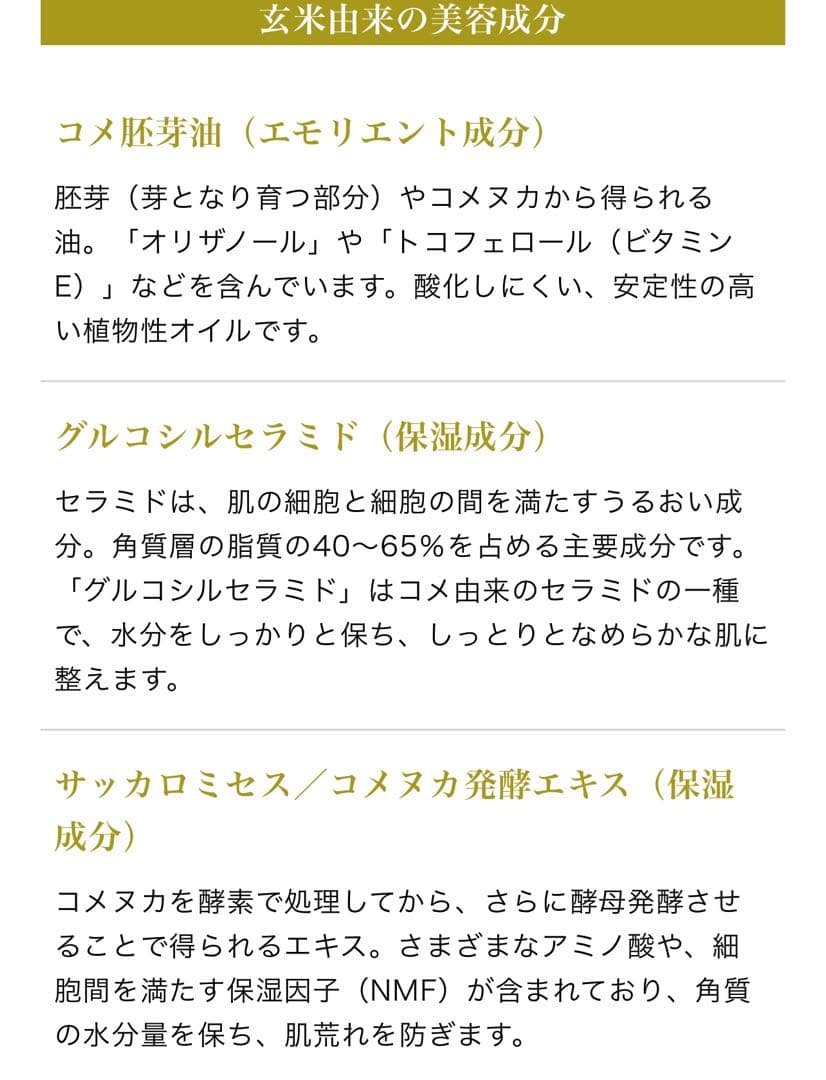 玄米由来の美容成分

コメ胚芽油（エモリエント成分）

胚芽（芽となり育つ部分）やコメヌカから得られる油。「オリザノール」や「トコフェロール（ビタミンE）」などを含んでいます。酸化しにくい、安定性の高い植物性オイルです。

グルコシルセラミド（保湿成分）

セラミドは、肌の細胞と細胞の間を満たすうるおい成分。角質層の脂質の40〜65%を占める主要成分です。「グルコシルセラミド」はコメ由来のセラミドの一種で、水分をしっかりと保ち、しっとりとなめらかな肌に整えます。

サッカロミセス／コメヌカ発酵エキス（保湿成分）

コメヌカを酵素で処理してから、さらに酵母発酵させることで得られるエキス。さまざまなアミノ酸や、細胞間を満たす保湿因子（NMF）が含まれており、角質の水分量を保ち、肌荒れを防ぎます。